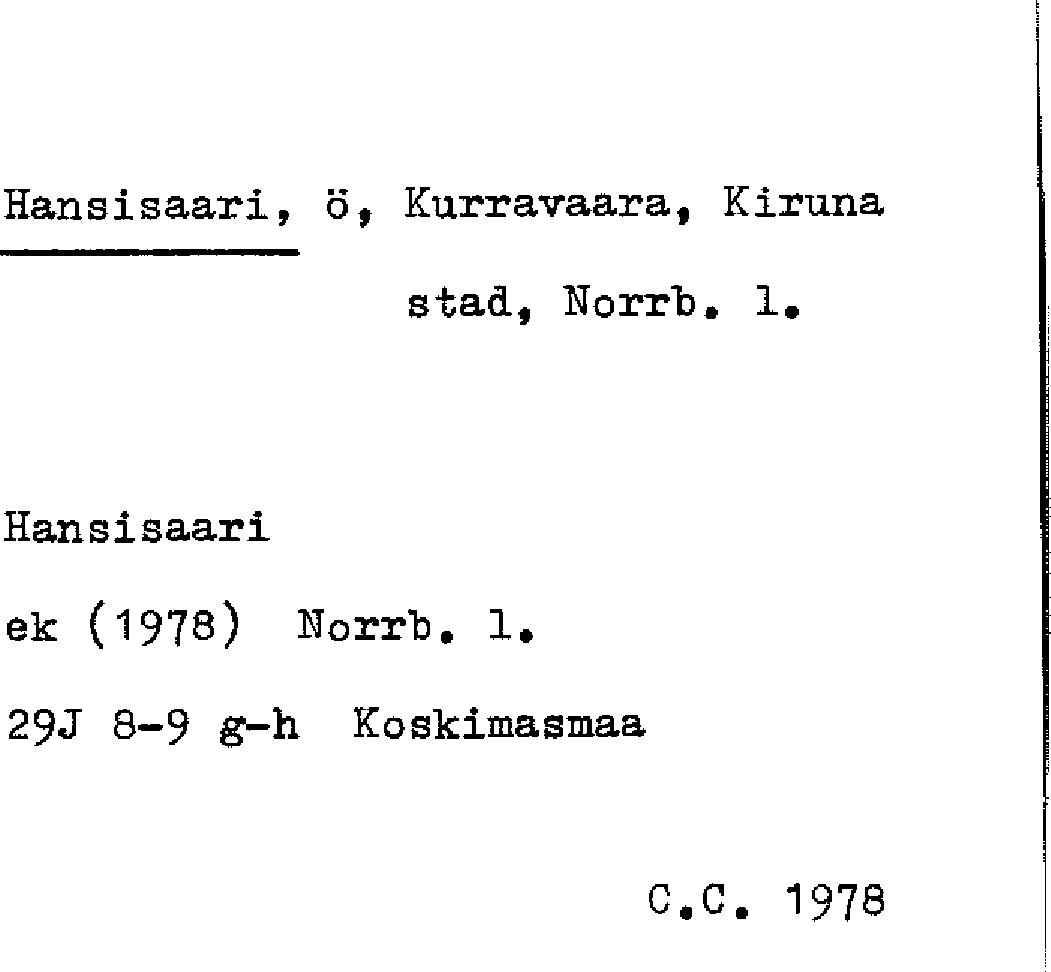 Hansisaari, ö, Kurravaara, Kiruna stad, Norrb. l.

Hansisaari

ek (1978) Norrb. l.

29J 8-9 g-h Koskimasmaa

C.C. 1978